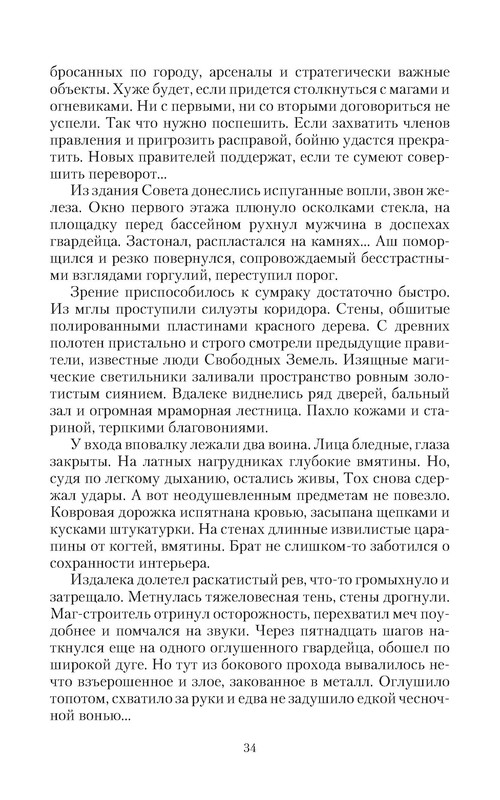 бросанных по городу, арсеналы и стратегически важные объекты. Хуже будет, если придется столкнуться с магами и огневиками. Ни с первыми, ни со вторыми договориться не успели. Так что нужно поспешить. Если захватить членов правления и пригрозить расправой, бойню удастся прекратить. Новых правителей поддержат, если те сумеют совершить переворот...

Из здания Совета донеслись испуганные вопли, звон железа. Окно первого этажа плюнуло осколками стекла, на площадку перед бассейном рухнул мужчина в доспехах гвардейца. Застонал, распластался на камнях... Аш поморщился и резко повернулся, сопровождаемый бесстрастными взглядами горгулий, переступил порог.

Зрение приспособилось к сумраку достаточно быстро. Из мглы проступили силуэты коридора. Стены, обшитые полированными пластинами красного дерева. С древних полотен пристально и строго смотрели предыдущие правители, известные люди Свободных Земель. Изящные магические светильники заливали пространство ровным золотистым сиянием. Вдалеке виднелись ряд дверей, бальный зал и огромная мраморная лестница. Пахло кожами и стариной, терпкими благовониями.

У входа вповалку лежали два воина. Лица бледные, глаза закрыты. На латных нагрудниках глубокие вмятины. Но, судя по легкому дыханию, остались живы, Тох снова сдержал удары. А вот неодушевленным предметам не повезло. Ковровая дорожка испятнана кровью, засыпана щепками и кусками штукатурки. На стенах длинные извилистые царапины от когтей, вмятины. Брат не слишком-то заботился о сохранности интерьера.

Издалека долетел раскатистый рев, что-то громыхнуло и затрещало. Метнулась тяжеловесная тень, стены дрогнули. Маг-строитель отринул осторожность, перехватил меч поудобнее и помчался на звуки. Через пятнадцать шагов наткнулся еще на одного оглушенного гвардейца, обошел по широкой дуге. Но тут из бокового прохода вывалилось нечто взъерошенное и злое, закованное в металл. Оглушило топотом, схватило за руки и едва не задушило едкой чесночной вонью...

34